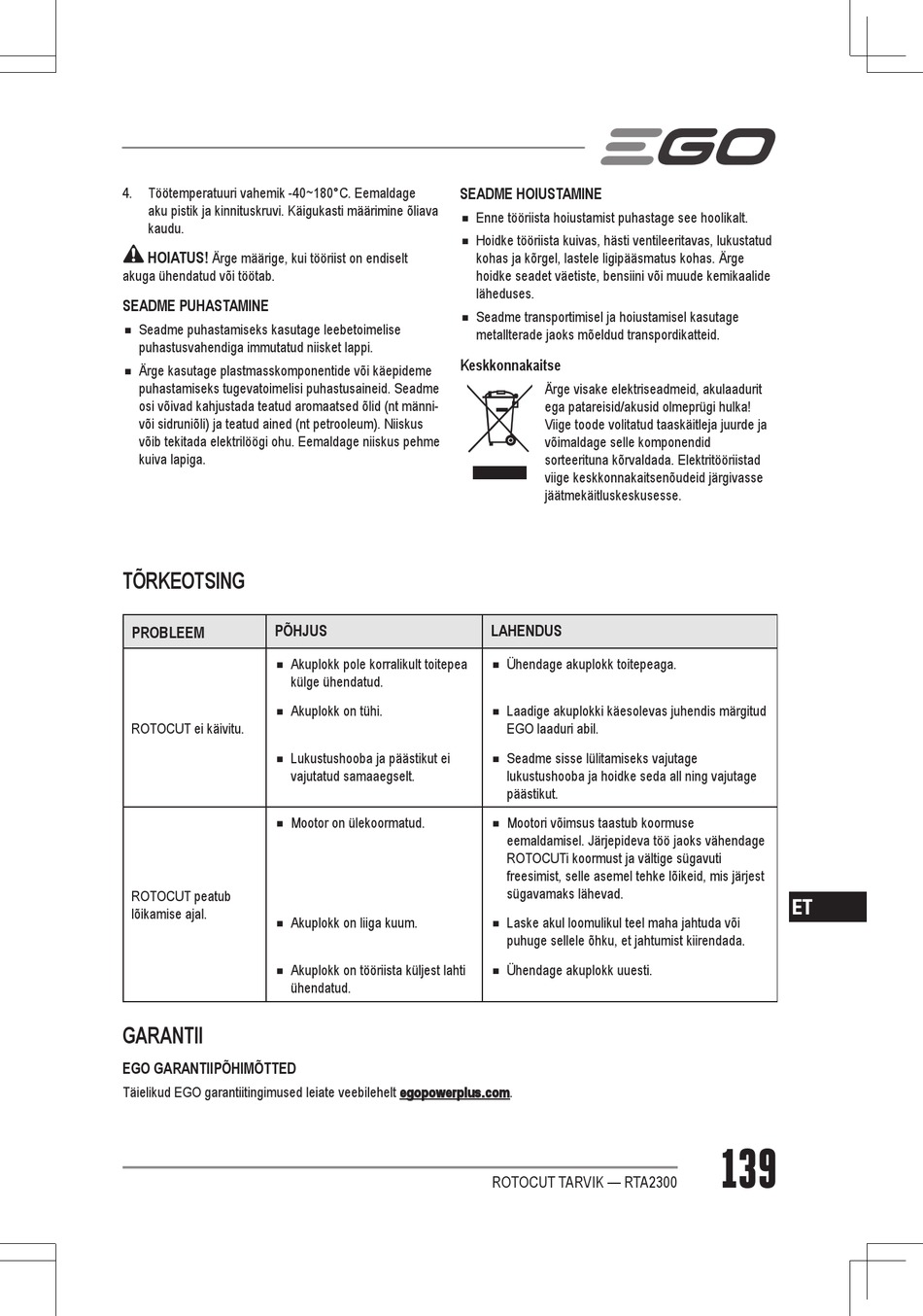 EGO

4. Töötemperatuuri vahemik -40~180°C. Eemaldage aku pistik ja kinnituskruvi. Käigukasti määrimine õliava kaudu.

HOIATUS! Ärge määrige, kui tööriist on endiselt akuga ühendatud või töötab.

SEADME PUHASTAMINE

■ Seadme puhastamiseks kasutage leebetoimelise puhastusvahendiga immutatud niisket lappi.

■ Ärge kasutage plastmasskomponentide või käepideme puhastamiseks tugevatoimelisi puhastusaineid. Seadme osi võivad kahjustada teatud aromaatsed õlid (nt männi- või sidruniõli) ja teatud ained (nt petrooleum). Niiskus võib tekitada elektrilöögi ohu. Eemaldage niiskus pehme kuiva lapiga.

SEADME HOIUSTAMINE

■ Enne tööriista hoiustamist puhastage see hoolikalt.

■ Hoidke tööriista kuivas, hästi ventileeritavas, lukustatud kohas ja kõrgel, lastele ligipääsmatus kohas. Ärge hoidke seadet väetiste, bensiini või muude kemikaalide läheduses.

■ Seadme transportimisel ja hoiustamisel kasutage metallterade jaoks mõeldud transpordikatteid.

Keskkonnakaitse

Ärge visake elektriseadmeid, akulaadurit ega patareisid/akusid olmeprügi hulka! Viige toode volitatud taaskäitleja juurde ja võimaldage selle komponendid sorteerituna kõrvaldada. Elektritööriistad viige keskkonnakaitsenõudeid järgivasse jäätmekäitluskeskusesse.

TÕRKEOTSING

| PROBLEEM | PÕHJUS | LAHENDUS |
|---|---|---|
| ROTOCUT ei käivitu. | ■ Akuplokk pole korralikult toitepea külge ühendatud. | ■ Ühendage akuplokk toitepeaga. |
| | ■ Akuplokk on tühi. | ■ Laadige akuplokki käesolevas juhendis märgitud EGO laaduri abil. |
| | ■ Lukustushooba ja päästikut ei vajutatud samaaegselt. | ■ Seadme sisse lülitamiseks vajutage lukustushooba ja hoidke seda all ning vajutage päästikut. |
| ROTOCUT peatub lõikamise ajal. | ■ Mootor on ülekoormatud. | ■ Mootori võimsus taastub koormuse eemaldamisel. Järjepideva töö jaoks vähendage ROTOCUTi koormust ja vältige sügavuti freesimist, selle asemel tehke lõikeid, mis järjest sügavamaks lähevad. |
| | ■ Akuplokk on liiga kuum. | ■ Laske akul loomulikul teel maha jahtuda või puhuge sellele õhku, et jahtumist kiirendada. |
| | ■ Akuplokk on tööriista küljest lahti ühendatud. | ■ Ühendage akuplokk uuesti. |

ET

GARANTII

EGO GARANTIIPÕHIMÕTTED

Täielikud EGO garantiitingimused leiate veebilehelt egopowerplus.com.

ROTOCUT TARVIK — RTA2300

139